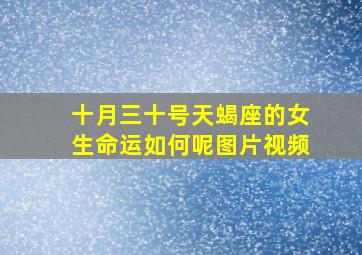 十月三十号天蝎座的女生命运如何呢图片视频